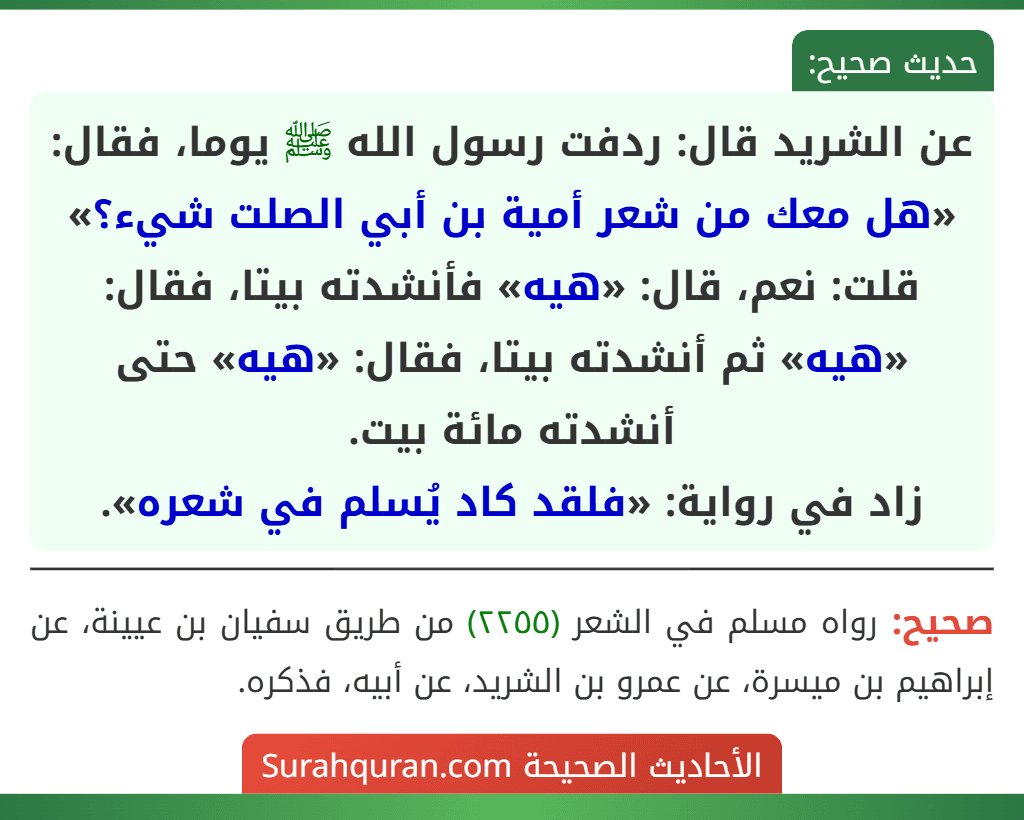 حديث صحيح:

عن الشريد قال: ردفت رسول الله ﷺ يوما، فقال: «هل معك من شعر أمية بن أبي الصلت شيء؟» قلت: نعم، قال: «هيه» فأنشدته بيتا، فقال: «هيه» ثم أنشدته بيتا، فقال: «هيه» حتى أنشدته مائة بيت.
زاد في رواية: «فلقد كاد يُسلم في شعره».

صحيح: رواه مسلم في الشعر (٢٢٥٥) من طريق سفيان بن عيينة، عن إبراهيم بن ميسرة، عن عمرو بن الشريد، عن أبيه، فذكره.

الأحاديث الصحيحة Surahquran.com